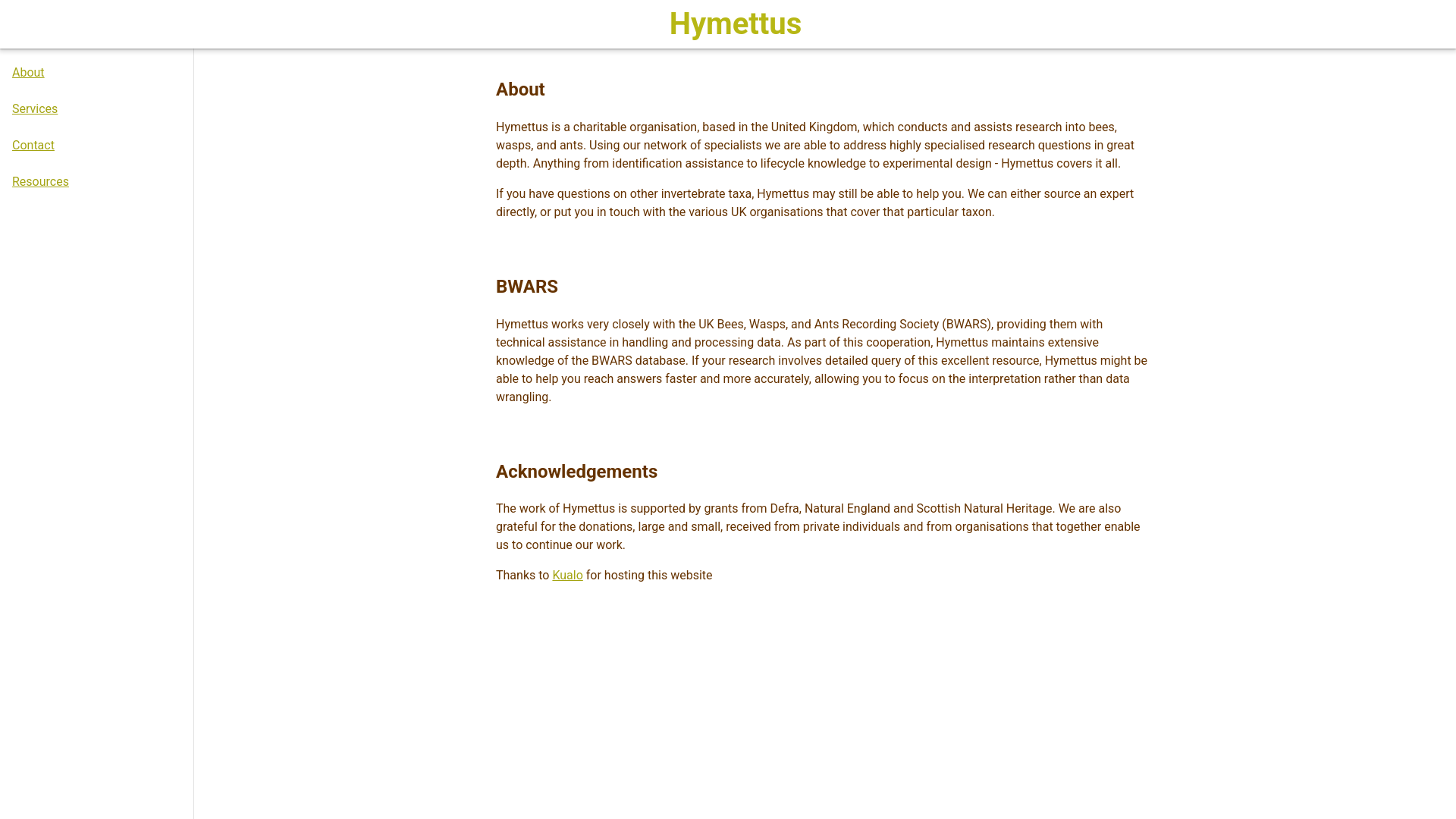 Hymettus

About

Services

Contact

Resources

About

Hymettus is a charitable organisation, based in the United Kingdom, which conducts and assists research into bees, wasps, and ants. Using our network of specialists we are able to address highly specialised research questions in great depth. Anything from identification assistance to lifecycle knowledge to experimental design - Hymettus covers it all.

If you have questions on other invertebrate taxa, Hymettus may still be able to help you. We can either source an expert directly, or put you in touch with the various UK organisations that cover that particular taxon.

BWARS

Hymettus works very closely with the UK Bees, Wasps, and Ants Recording Society (BWARS), providing them with technical assistance in handling and processing data. As part of this cooperation, Hymettus maintains extensive knowledge of the BWARS database. If your research involves detailed query of this excellent resource, Hymettus might be able to help you reach answers faster and more accurately, allowing you to focus on the interpretation rather than data wrangling.

Acknowledgements

The work of Hymettus is supported by grants from Defra, Natural England and Scottish Natural Heritage. We are also grateful for the donations, large and small, received from private individuals and from organisations that together enable us to continue our work.

Thanks to Kualo for hosting this website